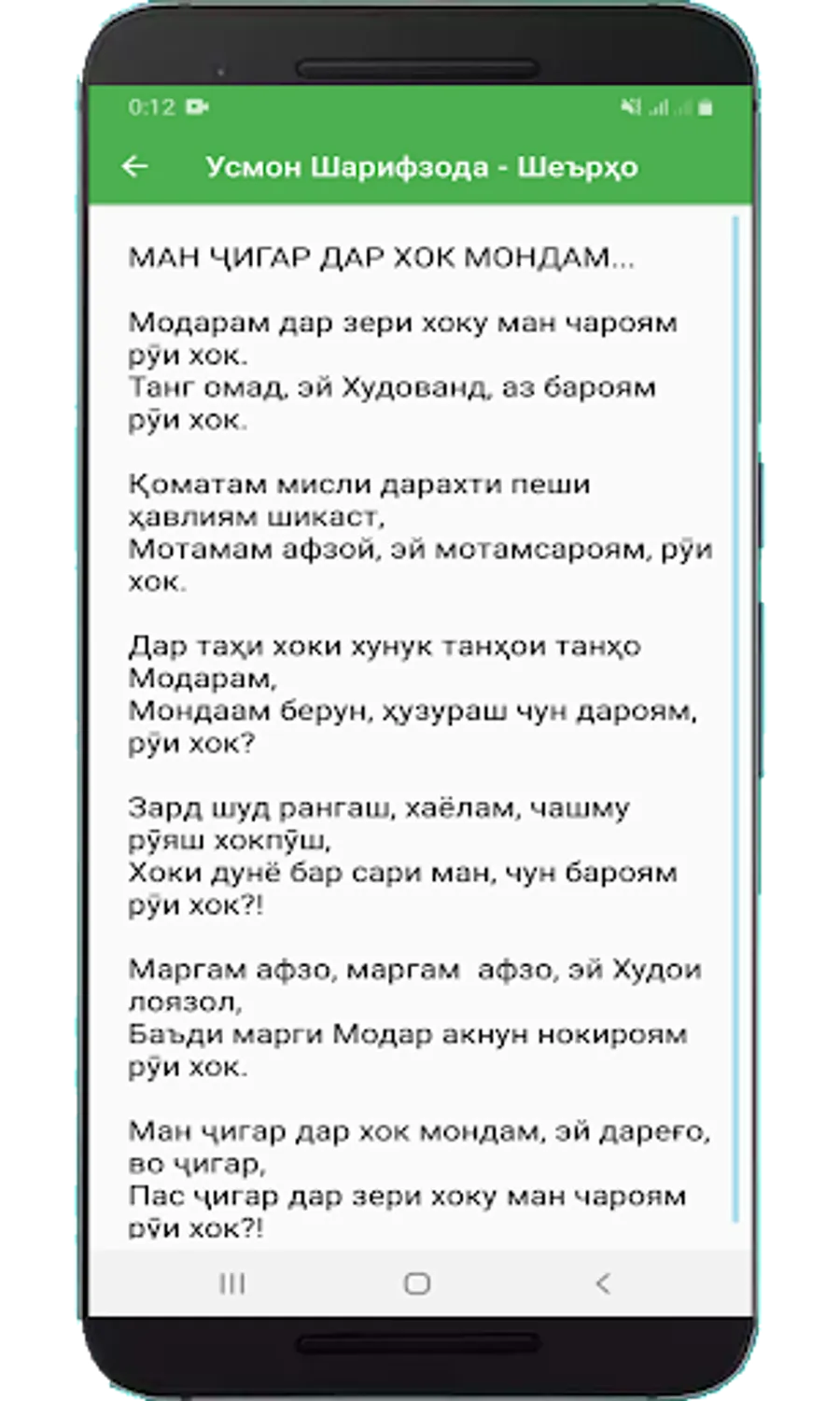 0:12

Усмон Шарифзода - Шеърҳо

МАН ҶИГАР ДАР ХОК МОНДАМ...

Модарам дар зери хоку ман чароям рӯи хок.
Танг омад, эй Худованд, аз бароям рӯи хок.

Қоматам мисли дарахти пеши ҳавлиям шикаст,
Мотамам афзой, эй мотамсароям, рӯи хок.

Дар таҳи хоки хунук танҳои танҳо Модарам,
Мондаам берун, ҳузураш чун дароям, рӯи хок?

Зард шуд рангаш, хаёлам, чашму рӯяш хокпӯш,
Хоки дунё бар сари ман, чун бароям рӯи хок?!

Маргам афзо, маргам афзо, эй Худои лоязол,
Баъди марги Модар акнун нокироям рӯи хок.

Ман ҷигар дар хок мондам, эй дареғо, во ҷигар,
Пас ҷигар дар зери хоку ман чароям рӯи хок?!